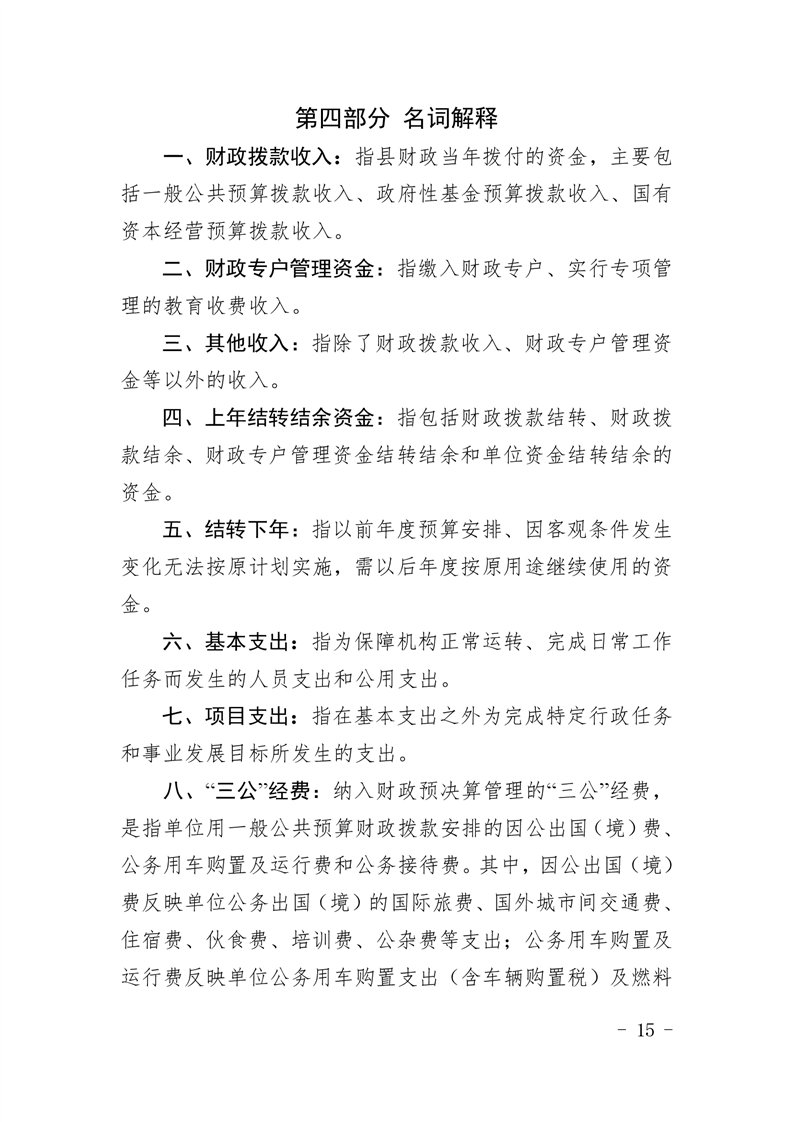 第四部分 名词解释

一、财政拨款收入：指县财政当年拨付的资金，主要包括一般公共预算拨款收入、政府性基金预算拨款收入、国有资本经营预算拨款收入。

二、财政专户管理资金：指缴入财政专户、实行专项管理的教育收费收入。

三、其他收入：指除了财政拨款收入、财政专户管理资金等以外的收入。

四、上年结转结余资金：指包括财政拨款结转、财政拨款结余、财政专户管理资金结转结余和单位资金结转结余的资金。

五、结转下年：指以前年度预算安排、因客观条件发生变化无法按原计划实施，需以后年度按原用途继续使用的资金。

六、基本支出：指为保障机构正常运转、完成日常工作任务而发生的人员支出和公用支出。

七、项目支出：指在基本支出之外为完成特定行政任务和事业发展目标所发生的支出。

八、“三公”经费：纳入财政预决算管理的“三公”经费，是指单位用一般公共预算财政拨款安排的因公出国（境）费、公务用车购置及运行费和公务接待费。其中，因公出国（境）费反映单位公务出国（境）的国际旅费、国外城市间交通费、住宿费、伙食费、培训费、公杂费等支出；公务用车购置及运行费反映单位公务用车购置支出（含车辆购置税）及燃料

- 15 -